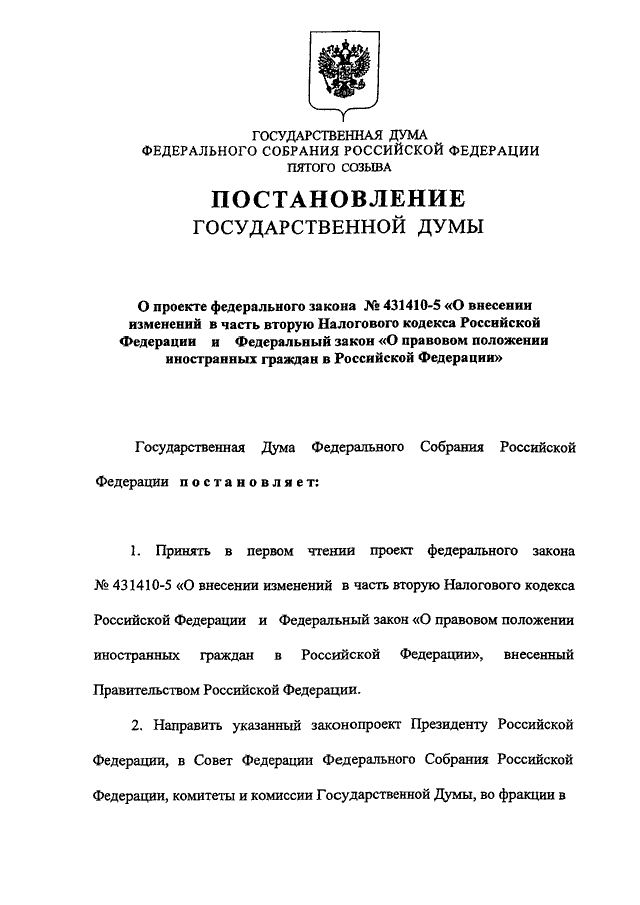 ГОСУДАРСТВЕННАЯ ДУМА
ФЕДЕРАЛЬНОГО СОБРАНИЯ РОССИЙСКОЙ ФЕДЕРАЦИИ
ПЯТОГО СОЗЫВА

ПОСТАНОВЛЕНИЕ
ГОСУДАРСТВЕННОЙ ДУМЫ

О проекте федерального закона № 431410-5 «О внесении изменений в часть вторую Налогового кодекса Российской Федерации и Федеральный закон «О правовом положении иностранных граждан в Российской Федерации»

Государственная Дума Федерального Собрания Российской Федерации постановляет:

1. Принять в первом чтении проект федерального закона № 431410-5 «О внесении изменений в часть вторую Налогового кодекса Российской Федерации и Федеральный закон «О правовом положении иностранных граждан в Российской Федерации», внесенный Правительством Российской Федерации.

2. Направить указанный законопроект Президенту Российской Федерации, в Совет Федерации Федерального Собрания Российской Федерации, комитеты и комиссии Государственной Думы, во фракции в